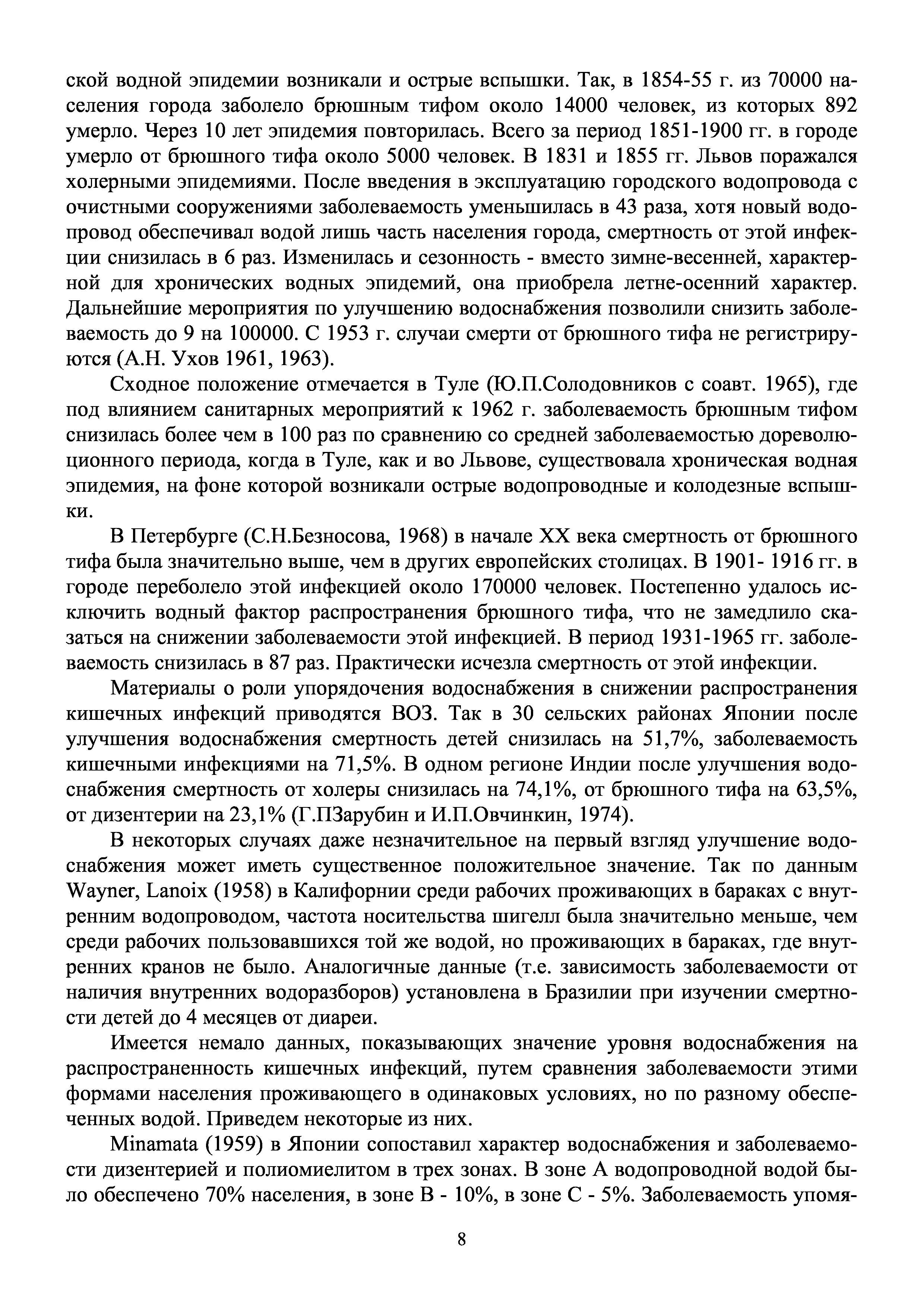 ской водной эпидемии возникали и острые вспышки. Так, в 1854-55 г. из 70000 населения города заболело брюшным тифом около 14000 человек, из которых 892 умерло. Через 10 лет эпидемия повторилась. Всего за период 1851-1900 гг. в городе умерло от брюшного тифа около 5000 человек. В 1831 и 1855 гг. Львов поражался холерными эпидемиями. После введения в эксплуатацию городского водопровода с очистными сооружениями заболеваемость уменьшилась в 43 раза, хотя новый водопровод обеспечивал водой лишь часть населения города, смертность от этой инфекции снизилась в 6 раз. Изменилась и сезонность - вместо зимне-весенней, характерной для хронических водных эпидемий, она приобрела летне-осенний характер. Дальнейшие мероприятия по улучшению водоснабжения позволили снизить заболеваемость до 9 на 100000. С 1953 г. случаи смерти от брюшного тифа не регистрируются (А.Н. Ухов 1961, 1963).

Сходное положение отмечается в Туле (Ю.П.Солодовников с соавт. 1965), где под влиянием санитарных мероприятий к 1962 г. заболеваемость брюшным тифом снизилась более чем в 100 раз по сравнению со средней заболеваемостью дореволюционного периода, когда в Туле, как и во Львове, существовала хроническая водная эпидемия, на фоне которой возникали острые водопроводные и колодезные вспышки.

В Петербурге (С.Н.Безносова, 1968) в начале XX века смертность от брюшного тифа была значительно выше, чем в других европейских столицах. В 1901- 1916 гг. в городе переболело этой инфекцией около 170000 человек. Постепенно удалось исключить водный фактор распространения брюшного тифа, что не замедлило сказаться на снижении заболеваемости этой инфекцией. В период 1931-1965 гг. заболеваемость снизилась в 87 раз. Практически исчезла смертность от этой инфекции.

Материалы о роли упорядочения водоснабжения в снижении распространения кишечных инфекций приводятся ВОЗ. Так в 30 сельских районах Японии после улучшения водоснабжения смертность детей снизилась на 51,7%, заболеваемость кишечными инфекциями на 71,5%. В одном регионе Индии после улучшения водоснабжения смертность от холеры снизилась на 74,1%, от брюшного тифа на 63,5%, от дизентерии на 23,1% (Г.ПЗарубин и И.П.Овчинкин, 1974).

В некоторых случаях даже незначительное на первый взгляд улучшение водоснабжения может иметь существенное положительное значение. Так по данным Wayner, Lanoix (1958) в Калифорнии среди рабочих проживающих в бараках с внутренним водопроводом, частота носительства шигелл была значительно меньше, чем среди рабочих пользовавшихся той же водой, но проживающих в бараках, где внутренних кранов не было. Аналогичные данные (т.е. зависимость заболеваемости от наличия внутренних водоразборов) установлена в Бразилии при изучении смертности детей до 4 месяцев от диареи.

Имеется немало данных, показывающих значение уровня водоснабжения на распространенность кишечных инфекций, путем сравнения заболеваемости этими формами населения проживающего в одинаковых условиях, но по разному обеспеченных водой. Приведем некоторые из них.

Minamata (1959) в Японии сопоставил характер водоснабжения и заболеваемости дизентерией и полиомиелитом в трех зонах. В зоне А водопроводной водой было обеспечено 70% населения, в зоне В - 10%, в зоне С - 5%. Заболеваемость упомя-

8